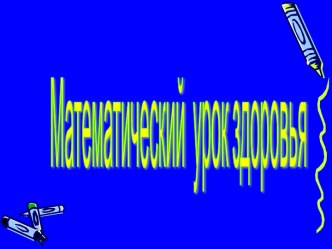 Математический урок здоровья